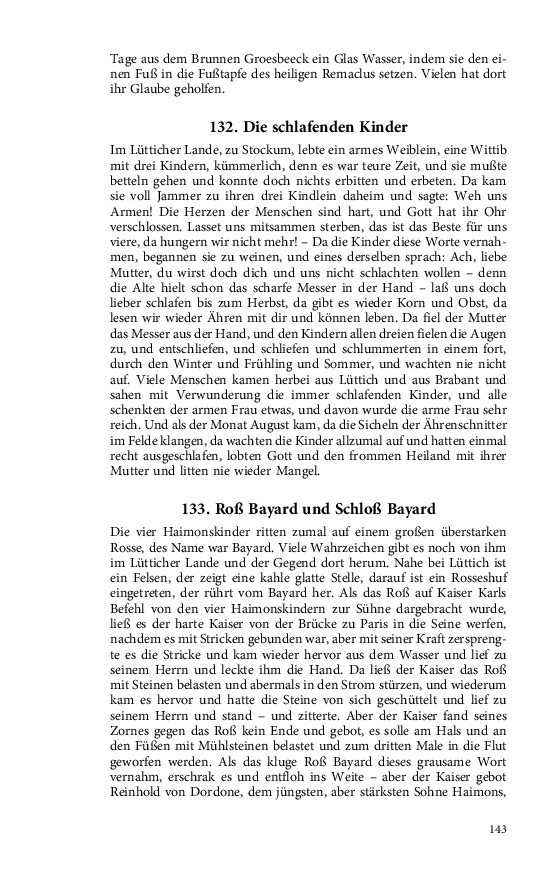 Tage aus dem Brunnen Groesbeeck ein Glas Wasser, indem sie den einen Fuß in die Fußtapfe des heiligen Remaclus setzen. Vielen hat dort ihr Glaube geholfen.

132. Die schlafenden Kinder

Im Lütticher Lande, zu Stockum, lebte ein armes Weiblein, eine Wittib mit drei Kindern, kümmerlich, denn es war teure Zeit, und sie mußte betteln gehen und konnte doch nichts erbitten und erbeten. Da kam sie voll Jammer zu ihren drei Kindlein daheim und sagte: Weh uns Armen! Die Herzen der Menschen sind hart, und Gott hat ihr Ohr verschlossen. Lasset uns mitsammen sterben, das ist das Beste für uns viere, da hungern wir nicht mehr! – Da die Kinder diese Worte vernahmen, begannen sie zu weinen, und eines derselben sprach: Ach, liebe Mutter, du wirst doch dich und uns nicht schlachten wollen – denn die Alte hielt schon das scharfe Messer in der Hand – laß uns doch lieber schlafen bis zum Herbst, da gibt es wieder Korn und Obst, da lesen wir wieder Ähren mit dir und können leben. Da fiel der Mutter das Messer aus der Hand, und den Kindern allen dreien fielen die Augen zu, und entschliefen, und schliefen und schlummerten in einem fort, durch den Winter und Frühling und Sommer, und wachten nie nicht auf. Viele Menschen kamen herbei aus Lüttich und aus Brabant und sahen mit Verwunderung die immer schlafenden Kinder, und alle schenkten der armen Frau etwas, und davon wurde die arme Frau sehr reich. Und als der Monat August kam, da die Sicheln der Ährenschnitter im Felde klangen, da wachten die Kinder allzumal auf und hatten einmal recht ausgeschlafen, lobten Gott und den frommen Heiland mit ihrer Mutter und litten nie wieder Mangel.

133. Roß Bayard und Schloß Bayard

Die vier Haimonskinder ritten zumal auf einem großen überstarken Rosse, des Name war Bayard. Viele Wahrzeichen gibt es noch von ihm im Lütticher Lande und der Gegend dort herum. Nahe bei Lüttich ist ein Felsen, der zeigt eine kahle glatte Stelle, darauf ist ein Rosseshuf eingetreten, der rührt vom Bayard her. Als das Roß auf Kaiser Karls Befehl von den vier Haimonskindern zur Sühne dargebracht wurde, ließ es der harte Kaiser von der Brücke zu Paris in die Seine werfen, nachdem es mit Stricken gebunden war, aber mit seiner Kraft zersprengte es die Stricke und kam wieder hervor aus dem Wasser und lief zu seinem Herrn und leckte ihm die Hand. Da ließ der Kaiser das Roß mit Steinen belasten und abermals in den Strom stürzen, und wiederum kam es hervor und hatte die Steine von sich geschüttelt und lief zu seinem Herrn und stand – und zitterte. Aber der Kaiser fand seines Zornes gegen das Roß kein Ende und gebot, es solle am Hals und an den Füßen mit Mühlsteinen belastet und zum dritten Male in die Flut geworfen werden. Als das kluge Roß Bayard dieses grausame Wort vernahm, erschrak es und entfloh ins Weite – aber der Kaiser gebot Reinhold von Dordone, dem jüngsten, aber stärksten Sohne Haimons,

143